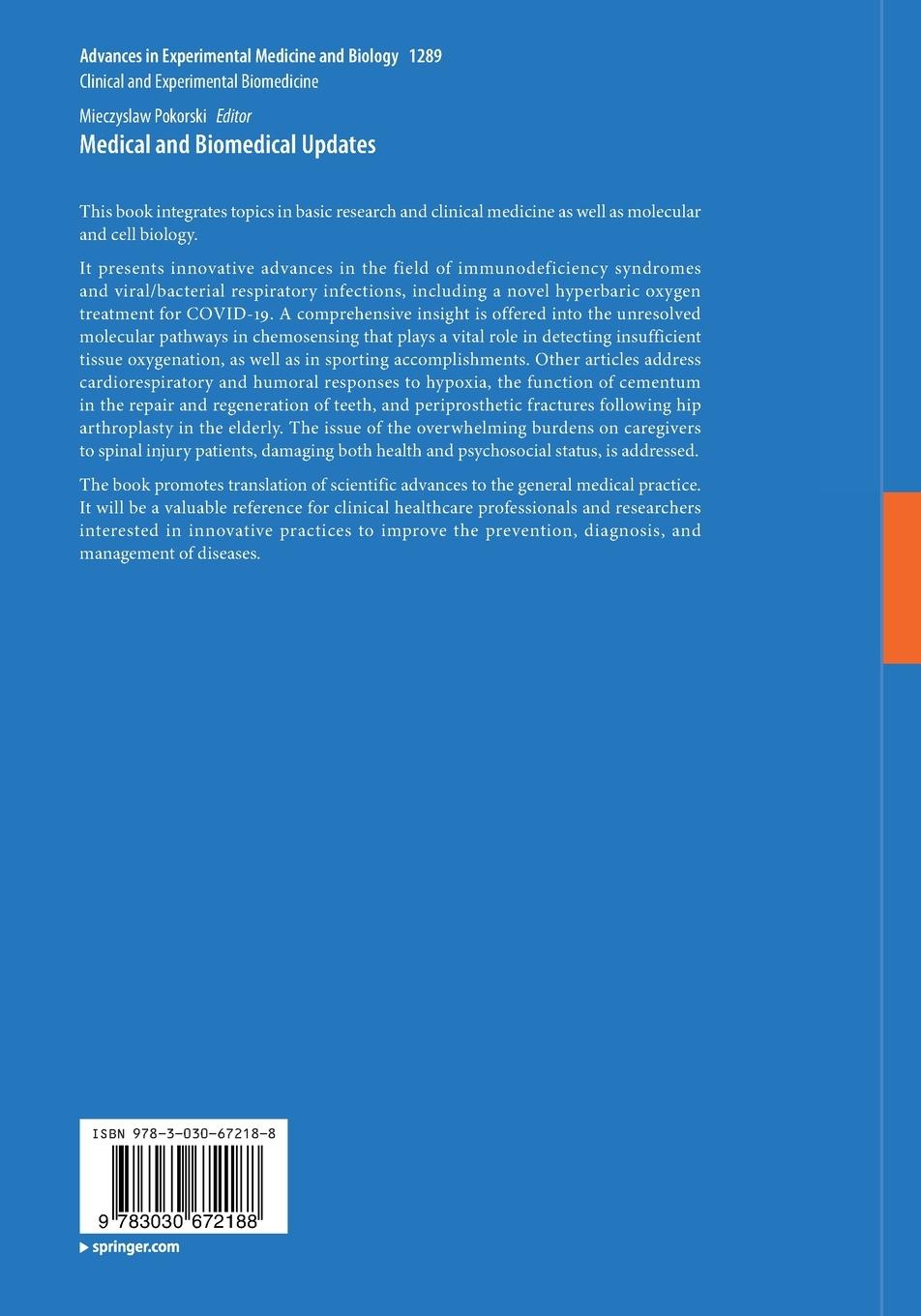 Advances in Experimental Medicine and Biology 1289
Clinical and Experimental Biomedicine

Mieczyslaw Pokorski Editor
Medical and Biomedical Updates

This book integrates topics in basic research and clinical medicine as well as molecular and cell biology.

It presents innovative advances in the field of immunodeficiency syndromes and viral/bacterial respiratory infections, including a novel hyperbaric oxygen treatment for COVID-19. A comprehensive insight is offered into the unresolved molecular pathways in chemosensing that plays a vital role in detecting insufficient tissue oxygenation, as well as in sporting accomplishments. Other articles address cardiorespiratory and humoral responses to hypoxia, the function of cementum in the repair and regeneration of teeth, and periprosthetic fractures following hip arthroplasty in the elderly. The issue of the overwhelming burdens on caregivers to spinal injury patients, damaging both health and psychosocial status, is addressed.

The book promotes translation of scientific advances to the general medical practice. It will be a valuable reference for clinical healthcare professionals and researchers interested in innovative practices to improve the prevention, diagnosis, and management of diseases.

ISBN 978-3-030-67218-8
9 783030 672188
springer.com